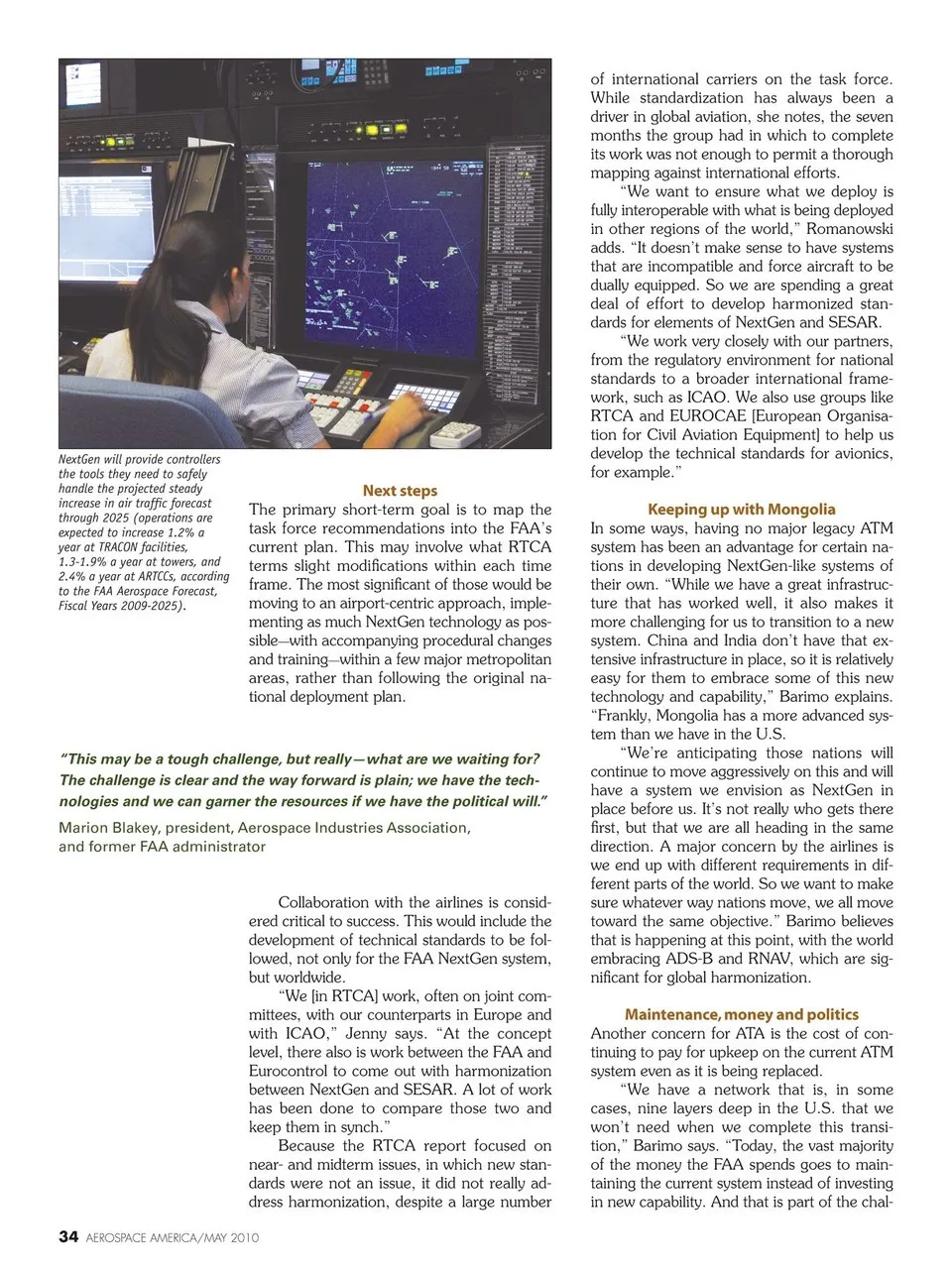 NextGen will provide controllers the tools they need to safely handle the projected steady increase in air traffic forecast through 2025 (operations are expected to increase 1.2% a year at TRACON facilities, 1.3-1.9% a year at towers, and 2.4% a year at ARTCCs, according to the FAA Aerospace Forecast, Fiscal Years 2009-2025).

Next steps

The primary short-term goal is to map the task force recommendations into the FAA's current plan. This may involve what RTCA terms slight modifications within each time frame. The most significant of those would be moving to an airport-centric approach, implementing as much NextGen technology as possible—with accompanying procedural changes and training—within a few major metropolitan areas, rather than following the original national deployment plan.

"This may be a tough challenge, but really—what are we waiting for? The challenge is clear and the way forward is plain; we have the technologies and we can garner the resources if we have the political will."

Marion Blakey, president, Aerospace Industries Association, and former FAA administrator

Collaboration with the airlines is considered critical to success. This would include the development of technical standards to be followed, not only for the FAA NextGen system, but worldwide.

"We [in RTCA] work, often on joint committees, with our counterparts in Europe and with ICAO," Jenny says. "At the concept level, there also is work between the FAA and Eurocontrol to come out with harmonization between NextGen and SESAR. A lot of work has been done to compare those two and keep them in synch."

Because the RTCA report focused on near- and midterm issues, in which new standards were not an issue, it did not really address harmonization, despite a large number of international carriers on the task force. While standardization has always been a driver in global aviation, she notes, the seven months the group had in which to complete its work was not enough to permit a thorough mapping against international efforts.

"We want to ensure what we deploy is fully interoperable with what is being deployed in other regions of the world," Romanowski adds. "It doesn't make sense to have systems that are incompatible and force aircraft to be dually equipped. So we are spending a great deal of effort to develop harmonized standards for elements of NextGen and SESAR.

"We work very closely with our partners, from the regulatory environment for national standards to a broader international framework, such as ICAO. We also use groups like RTCA and EUROCAE [European Organisation for Civil Aviation Equipment] to help us develop the technical standards for avionics, for example."

Keeping up with Mongolia

In some ways, having no major legacy ATM system has been an advantage for certain nations in developing NextGen-like systems of their own. "While we have a great infrastructure that has worked well, it also makes it more challenging for us to transition to a new system. China and India don't have that extensive infrastructure in place, so it is relatively easy for them to embrace some of this new technology and capability," Barimo explains. "Frankly, Mongolia has a more advanced system than we have in the U.S.

"We're anticipating those nations will continue to move aggressively on this and will have a system we envision as NextGen in place before us. It's not really who gets there first, but that we are all heading in the same direction. A major concern by the airlines is we end up with different requirements in different parts of the world. So we want to make sure whatever way nations move, we all move toward the same objective." Barimo believes that is happening at this point, with the world embracing ADS-B and RNAV, which are significant for global harmonization.

Maintenance, money and politics

Another concern for ATA is the cost of continuing to pay for upkeep on the current ATM system even as it is being replaced.

"We have a network that is, in some cases, nine layers deep in the U.S. that we won't need when we complete this transition," Barimo says. "Today, the vast majority of the money the FAA spends goes to maintaining the current system instead of investing in new capability. And that is part of the chal-

34 AEROSPACE AMERICA/MAY 2010